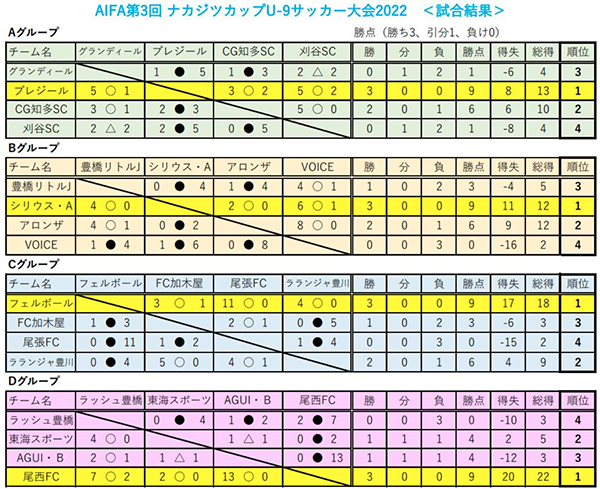 AIFA第3回 ナカジツカップU-9サッカー大会2022 ＜試合結果＞

Aグループ

勝点（勝ち3、引分1、負け0）

| チーム名 | グランディール | プレジール | CG知多SC | 刈谷SC | 勝 | 分 | 負 | 勝点 | 得失 | 総得 | 順位 |
|---|---|---|---|---|---|---|---|---|---|---|---|
| グランディール | | 1 ● 5 | 1 ● 3 | 2 △ 2 | 0 | 1 | 2 | 1 | -6 | 4 | 3 |
| プレジール | 5 ○ 1 | | 3 ○ 2 | 5 ○ 2 | 3 | 0 | 0 | 9 | 8 | 13 | 1 |
| CG知多SC | 3 ○ 1 | 2 ● 3 | | 5 ○ 0 | 2 | 0 | 1 | 6 | 6 | 10 | 2 |
| 刈谷SC | 2 △ 2 | 2 ● 5 | 0 ● 5 | | 0 | 1 | 2 | 1 | -8 | 4 | 4 |

Bグループ

| チーム名 | 豊橋リトルJ | シリウス・A | アロンザ | VOICE | 勝 | 分 | 負 | 勝点 | 得失 | 総得 | 順位 |
|---|---|---|---|---|---|---|---|---|---|---|---|
| 豊橋リトルJ | | 0 ● 4 | 1 ● 4 | 4 ○ 1 | 1 | 0 | 2 | 3 | -4 | 5 | 3 |
| シリウス・A | 4 ○ 0 | | 2 ○ 0 | 6 ○ 1 | 3 | 0 | 0 | 9 | 11 | 12 | 1 |
| アロンザ | 4 ○ 1 | 0 ● 2 | | 8 ○ 0 | 2 | 0 | 1 | 6 | 9 | 12 | 2 |
| VOICE | 1 ● 4 | 1 ● 6 | 0 ● 8 | | 0 | 0 | 3 | 0 | -16 | 2 | 4 |

Cグループ

| チーム名 | フェルボール | FC加木屋 | 尾張FC | ラランジャ豊川 | 勝 | 分 | 負 | 勝点 | 得失 | 総得 | 順位 |
|---|---|---|---|---|---|---|---|---|---|---|---|
| フェルボール | | 3 ○ 1 | 11 ○ 0 | 4 ○ 0 | 3 | 0 | 0 | 9 | 17 | 18 | 1 |
| FC加木屋 | 1 ● 3 | | 2 ○ 1 | 0 ● 5 | 1 | 0 | 2 | 3 | -6 | 3 | 3 |
| 尾張FC | 0 ● 11 | 1 ● 2 | | 1 ● 4 | 0 | 0 | 3 | 0 | -15 | 2 | 4 |
| ラランジャ豊川 | 0 ● 4 | 5 ○ 0 | 4 ○ 1 | | 2 | 0 | 1 | 6 | 4 | 9 | 2 |

Dグループ

| チーム名 | ラッシュ豊橋 | 東海スポーツ | AGUI・B | 尾西FC | 勝 | 分 | 負 | 勝点 | 得失 | 総得 | 順位 |
|---|---|---|---|---|---|---|---|---|---|---|---|
| ラッシュ豊橋 | | 0 ● 4 | 1 ● 2 | 2 ● 7 | 0 | 0 | 3 | 0 | -10 | 3 | 4 |
| 東海スポーツ | 4 ○ 0 | | 1 △ 1 | 0 ● 2 | 1 | 1 | 1 | 4 | 2 | 5 | 2 |
| AGUI・B | 2 ○ 1 | 1 △ 1 | | 0 ● 13 | 1 | 1 | 1 | 4 | -12 | 3 | 3 |
| 尾西FC | 7 ○ 2 | 2 ○ 0 | 13 ○ 0 | | 3 | 0 | 0 | 9 | 20 | 22 | 1 |